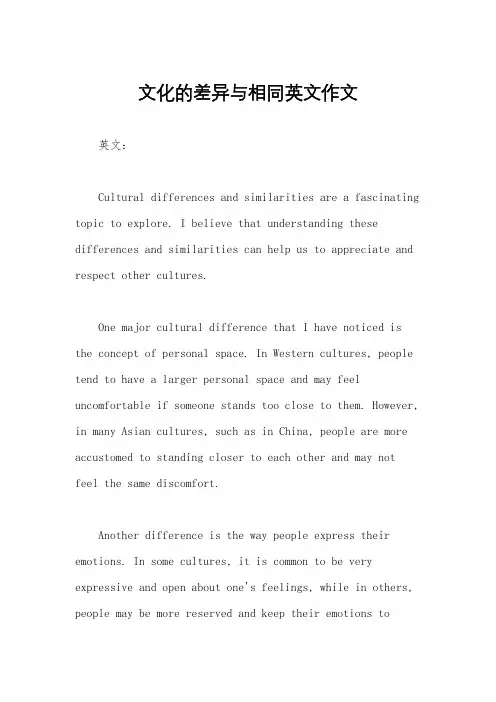 文化的差异与相同英文作文

英文：

Cultural differences and similarities are a fascinating topic to explore. I believe that understanding these differences and similarities can help us to appreciate and respect other cultures.

One major cultural difference that I have noticed is the concept of personal space. In Western cultures, people tend to have a larger personal space and may feel uncomfortable if someone stands too close to them. However, in many Asian cultures, such as in China, people are more accustomed to standing closer to each other and may not feel the same discomfort.

Another difference is the way people express their emotions. In some cultures, it is common to be very expressive and open about one's feelings, while in others, people may be more reserved and keep their emotions to